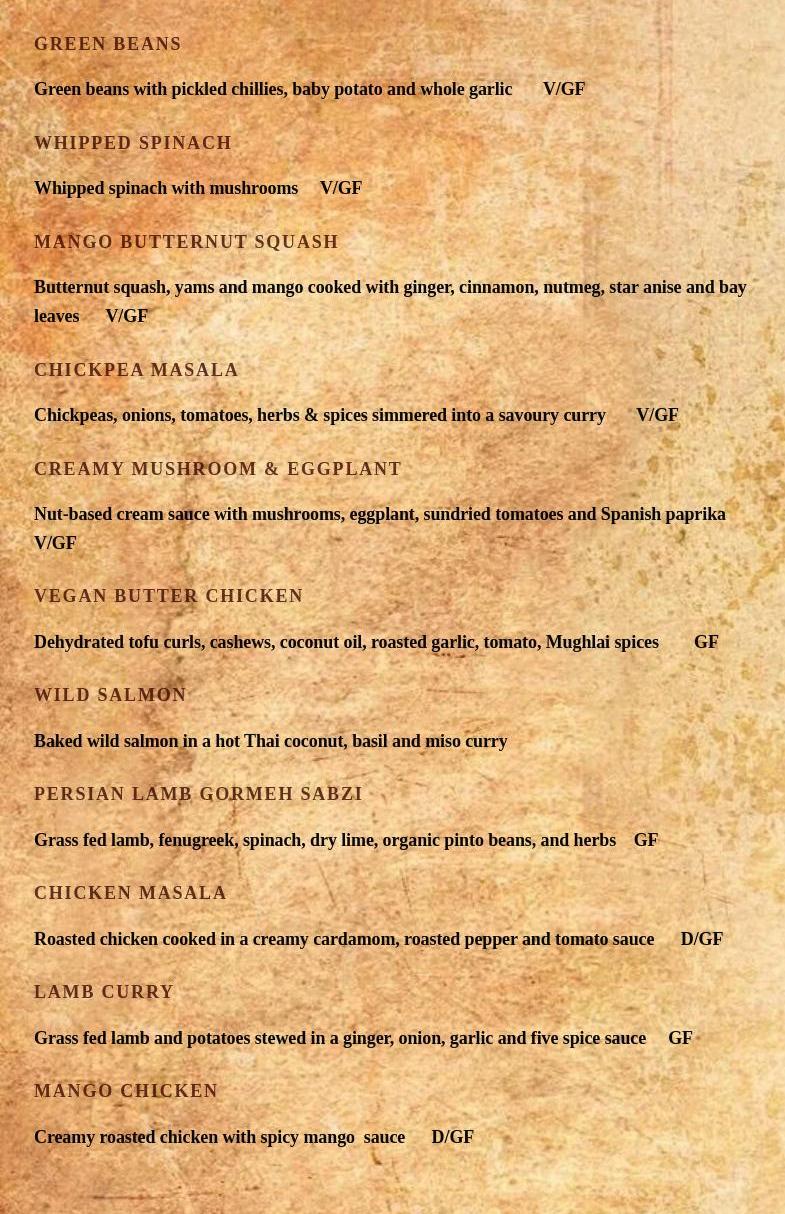 GREEN BEANS

Green beans with pickled chillies, baby potato and whole garlic V/GF

WHIPPED SPINACH

Whipped spinach with mushrooms V/GF

MANGO BUTTERNUT SQUASH

Butternut squash, yams and mango cooked with ginger, cinnamon, nutmeg, star anise and bay leaves V/GF

CHICKPEA MASALA

Chickpeas, onions, tomatoes, herbs & spices simmered into a savoury curry V/GF

CREAMY MUSHROOM & EGGPLANT

Nut-based cream sauce with mushrooms, eggplant, sundried tomatoes and Spanish paprika V/GF

VEGAN BUTTER CHICKEN

Dehydrated tofu curls, cashews, coconut oil, roasted garlic, tomato, Mughlai spices GF

WILD SALMON

Baked wild salmon in a hot Thai coconut, basil and miso curry

PERSIAN LAMB GORMEH SABZI

Grass fed lamb, fenugreek, spinach, dry lime, organic pinto beans, and herbs GF

CHICKEN MASALA

Roasted chicken cooked in a creamy cardamom, roasted pepper and tomato sauce D/GF

LAMB CURRY

Grass fed lamb and potatoes stewed in a ginger, onion, garlic and five spice sauce GF

MANGO CHICKEN

Creamy roasted chicken with spicy mango sauce D/GF